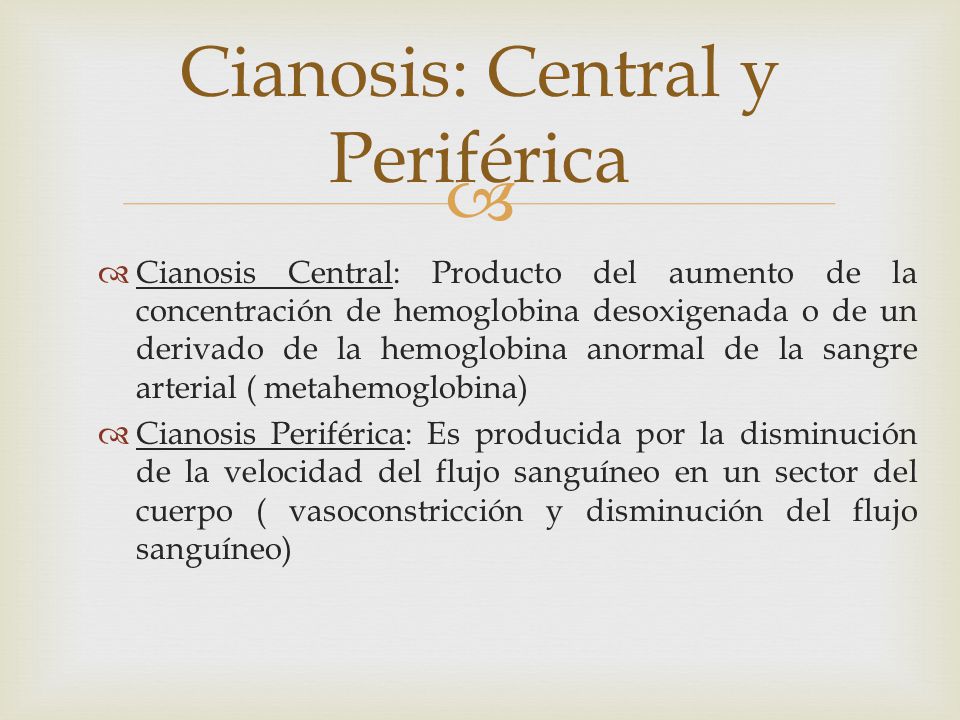 Cianosis: Central y Periférica

Cianosis Central: Producto del aumento de la concentración de hemoglobina desoxigenada o de un derivado de la hemoglobina anormal de la sangre arterial ( metahemoglobina)

Cianosis Periférica: Es producida por la disminución de la velocidad del flujo sanguíneo en un sector del cuerpo ( vasoconstricción y disminución del flujo sanguíneo)